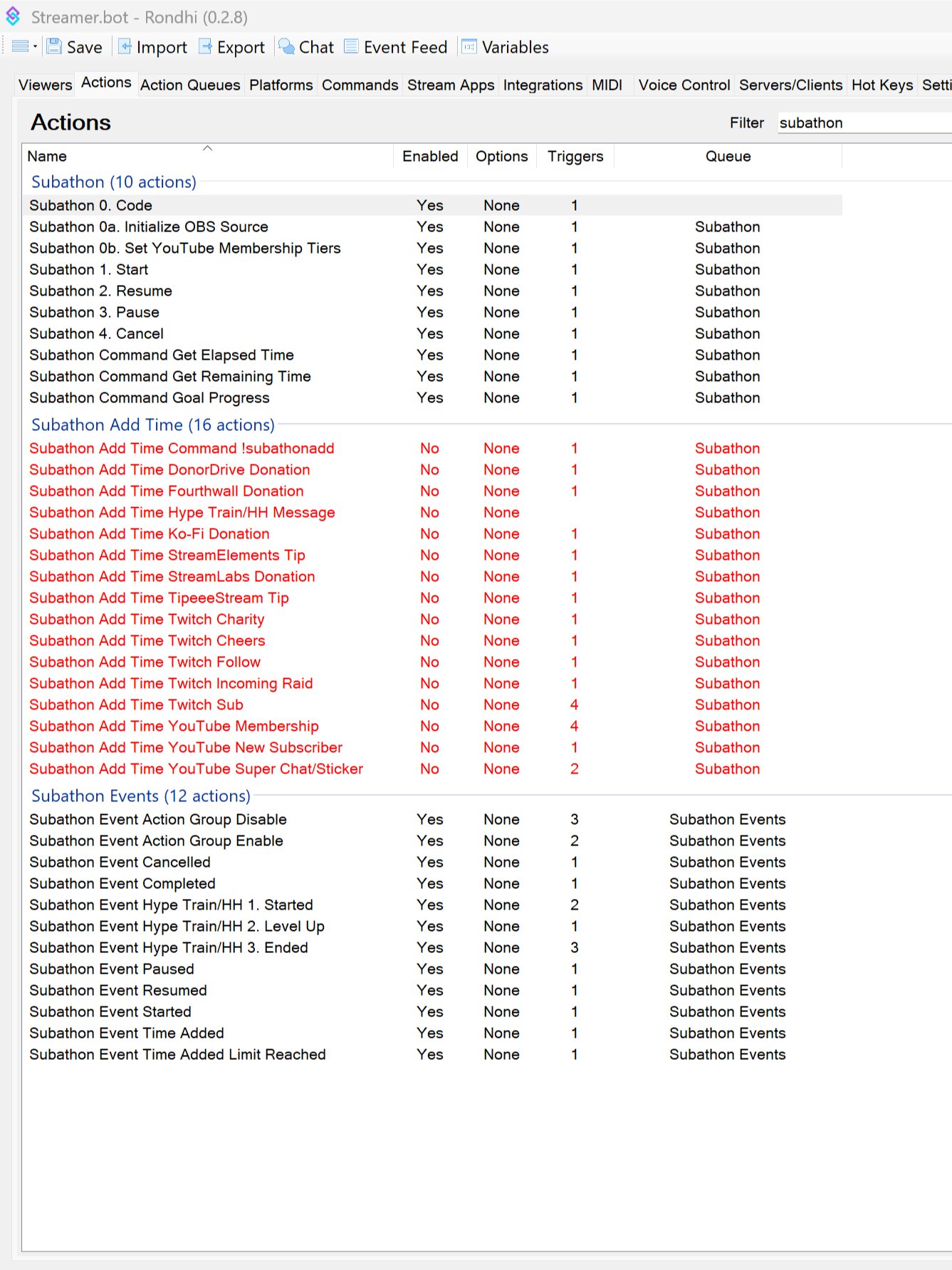 Streamer.bot - Rondhi (0.2.8)

Save Import Export Chat Event Feed Variables

Viewers Actions Action Queues Platforms Commands Stream Apps Integrations MIDI Voice Control Servers/Clients Hot Keys Setti

Actions

Filter subathon

| Name | Enabled | Options | Triggers | Queue |
|---|---|---|---|---|
| Subathon (10 actions) | | | | |
| Subathon 0. Code | Yes | None | 1 | |
| Subathon 0a. Initialize OBS Source | Yes | None | 1 | Subathon |
| Subathon 0b. Set YouTube Membership Tiers | Yes | None | 1 | Subathon |
| Subathon 1. Start | Yes | None | 1 | Subathon |
| Subathon 2. Resume | Yes | None | 1 | Subathon |
| Subathon 3. Pause | Yes | None | 1 | Subathon |
| Subathon 4. Cancel | Yes | None | 1 | Subathon |
| Subathon Command Get Elapsed Time | Yes | None | 1 | Subathon |
| Subathon Command Get Remaining Time | Yes | None | 1 | Subathon |
| Subathon Command Goal Progress | Yes | None | 1 | Subathon |
| Subathon Add Time (16 actions) | | | | |
| Subathon Add Time Command !subathonadd | No | None | 1 | Subathon |
| Subathon Add Time DonorDrive Donation | No | None | 1 | Subathon |
| Subathon Add Time Fourthwall Donation | No | None | 1 | Subathon |
| Subathon Add Time Hype Train/HH Message | No | None | | Subathon |
| Subathon Add Time Ko-Fi Donation | No | None | 1 | Subathon |
| Subathon Add Time StreamElements Tip | No | None | 1 | Subathon |
| Subathon Add Time StreamLabs Donation | No | None | 1 | Subathon |
| Subathon Add Time TipeeeStream Tip | No | None | 1 | Subathon |
| Subathon Add Time Twitch Charity | No | None | 1 | Subathon |
| Subathon Add Time Twitch Cheers | No | None | 1 | Subathon |
| Subathon Add Time Twitch Follow | No | None | 1 | Subathon |
| Subathon Add Time Twitch Incoming Raid | No | None | 1 | Subathon |
| Subathon Add Time Twitch Sub | No | None | 4 | Subathon |
| Subathon Add Time YouTube Membership | No | None | 4 | Subathon |
| Subathon Add Time YouTube New Subscriber | No | None | 1 | Subathon |
| Subathon Add Time YouTube Super Chat/Sticker | No | None | 2 | Subathon |
| Subathon Events (12 actions) | | | | |
| Subathon Event Action Group Disable | Yes | None | 3 | Subathon Events |
| Subathon Event Action Group Enable | Yes | None | 2 | Subathon Events |
| Subathon Event Cancelled | Yes | None | 1 | Subathon Events |
| Subathon Event Completed | Yes | None | 1 | Subathon Events |
| Subathon Event Hype Train/HH 1. Started | Yes | None | 2 | Subathon Events |
| Subathon Event Hype Train/HH 2. Level Up | Yes | None | 1 | Subathon Events |
| Subathon Event Hype Train/HH 3. Ended | Yes | None | 3 | Subathon Events |
| Subathon Event Paused | Yes | None | 1 | Subathon Events |
| Subathon Event Resumed | Yes | None | 1 | Subathon Events |
| Subathon Event Started | Yes | None | 1 | Subathon Events |
| Subathon Event Time Added | Yes | None | 1 | Subathon Events |
| Subathon Event Time Added Limit Reached | Yes | None | 1 | Subathon Events |